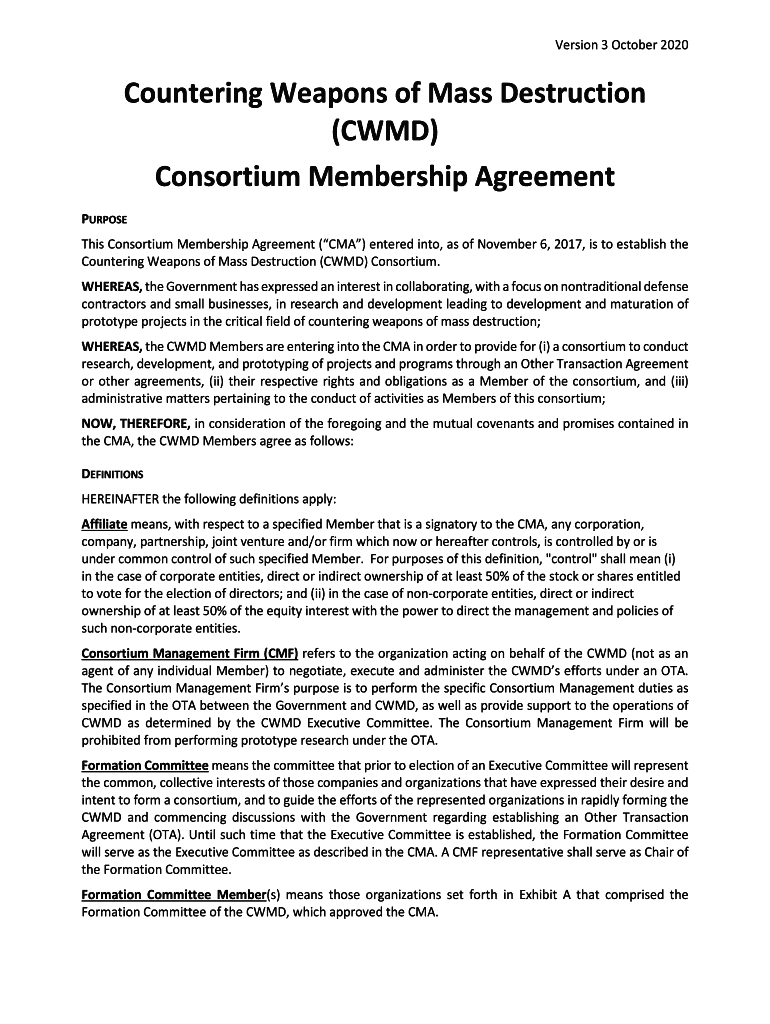 Version 3 October 2020

Countering Weapons of Mass Destruction (CWMD)

Consortium Membership Agreement

PURPOSE

This Consortium Membership Agreement ("CMA") entered into, as of November 6, 2017, is to establish the Countering Weapons of Mass Destruction (CWMD) Consortium.

WHEREAS, the Government has expressed an interest in collaborating, with a focus on nontraditional defense contractors and small businesses, in research and development leading to development and maturation of prototype projects in the critical field of countering weapons of mass destruction;

WHEREAS, the CWMD Members are entering into the CMA in order to provide for (i) a consortium to conduct research, development, and prototyping of projects and programs through an Other Transaction Agreement or other agreements, (ii) their respective rights and obligations as a Member of the consortium, and (iii) administrative matters pertaining to the conduct of activities as Members of this consortium;

NOW, THEREFORE, in consideration of the foregoing and the mutual covenants and promises contained in the CMA, the CWMD Members agree as follows:

DEFINITIONS

HEREINAFTER the following definitions apply:

Affiliate means, with respect to a specified Member that is a signatory to the CMA, any corporation, company, partnership, joint venture and/or firm which now or hereafter controls, is controlled by or is under common control of such specified Member. For purposes of this definition, "control" shall mean (i) in the case of corporate entities, direct or indirect ownership of at least 50% of the stock or shares entitled to vote for the election of directors; and (ii) in the case of non-corporate entities, direct or indirect ownership of at least 50% of the equity interest with the power to direct the management and policies of such non-corporate entities.

Consortium Management Firm (CMF) refers to the organization acting on behalf of the CWMD (not as an agent of any individual Member) to negotiate, execute and administer the CWMD's efforts under an OTA. The Consortium Management Firm's purpose is to perform the specific Consortium Management duties as specified in the OTA between the Government and CWMD, as well as provide support to the operations of CWMD as determined by the CWMD Executive Committee. The Consortium Management Firm will be prohibited from performing prototype research under the OTA.

Formation Committee means the committee that prior to election of an Executive Committee will represent the common, collective interests of those companies and organizations that have expressed their desire and intent to form a consortium, and to guide the efforts of the represented organizations in rapidly forming the CWMD and commencing discussions with the Government regarding establishing an Other Transaction Agreement (OTA). Until such time that the Executive Committee is established, the Formation Committee will serve as the Executive Committee as described in the CMA. A CMF representative shall serve as Chair of the Formation Committee.

Formation Committee Member(s) means those organizations set forth in Exhibit A that comprised the Formation Committee of the CWMD, which approved the CMA.